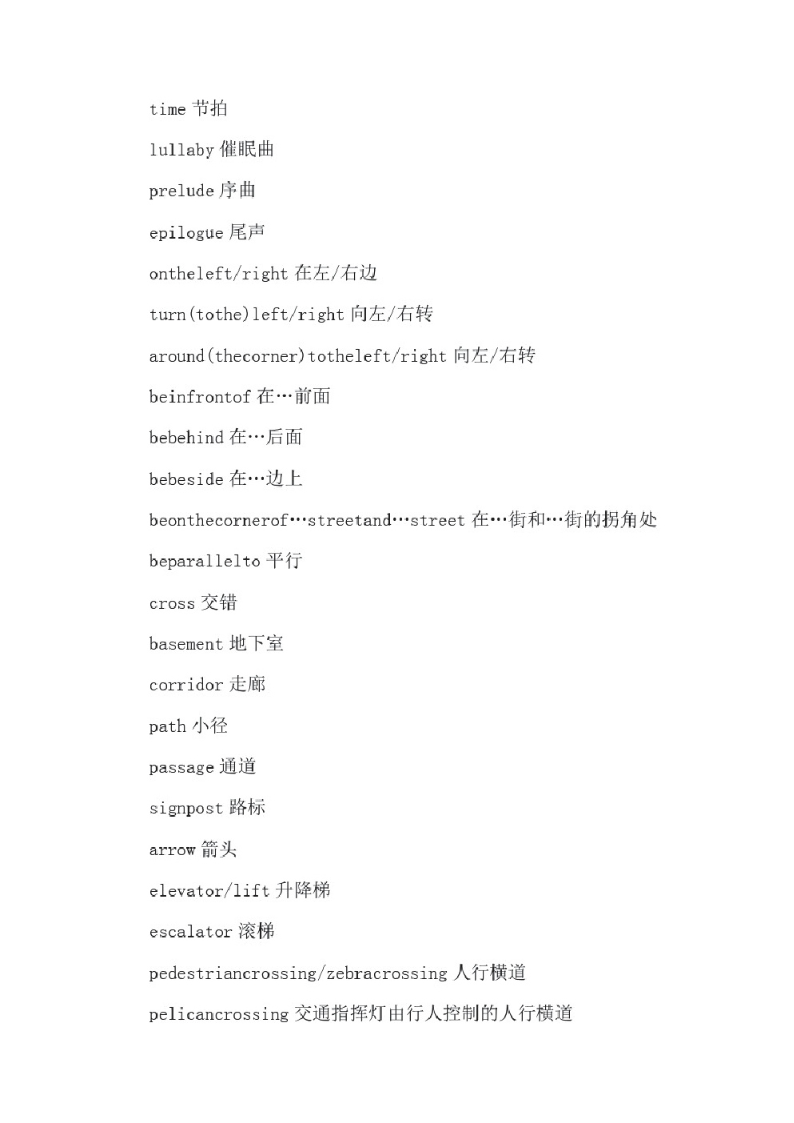 time 节拍

lullaby 催眠曲

prelude 序曲

epilogue 尾声

ontheleft/right 在左/右边

turn(tothe)left/right 向左/右转

around(thecorner)totheleft/right 向左/右转

beinfrontof 在…前面

bebehind 在…后面

bebeside 在…边上

beonthecornerof…streetand…street 在…街和…街的拐角处

beparallelto 平行

cross 交错

basement 地下室

corridor 走廊

path 小径

passage 通道

signpost 路标

arrow 箭头

elevator/lift 升降梯

escalator 滚梯

pedestriancrossing/zebracrossing 人行横道

pelicancrossing 交通指挥灯由行人控制的人行横道